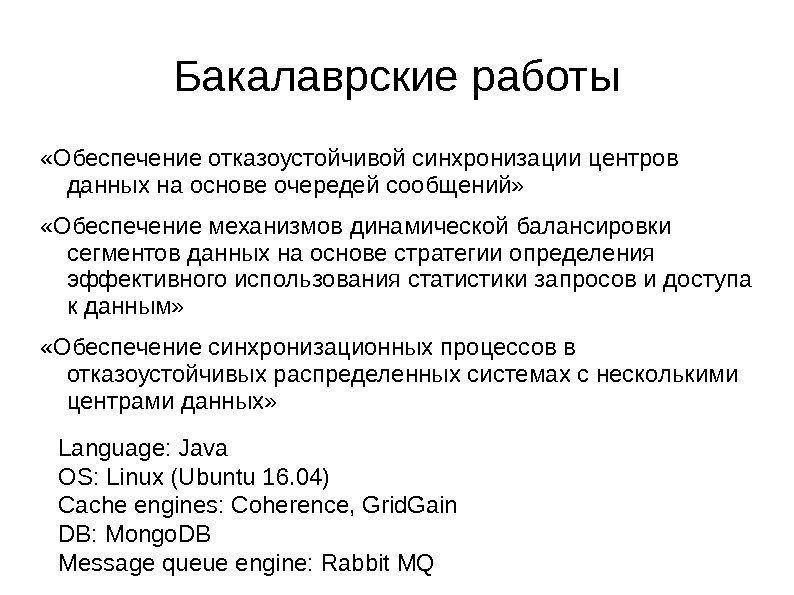 Бакалаврские работы

«Обеспечение отказоустойчивой синхронизации центров данных на основе очередей сообщений»

«Обеспечение механизмов динамической балансировки сегментов данных на основе стратегии определения эффективного использования статистики запросов и доступа к данным»

«Обеспечение синхронизационных процессов в отказоустойчивых распределенных системах с несколькими центрами данных»

Language: Java
OS: Linux (Ubuntu 16.04)
Cache engines: Coherence, GridGain
DB: MongoDB
Message queue engine: Rabbit MQ